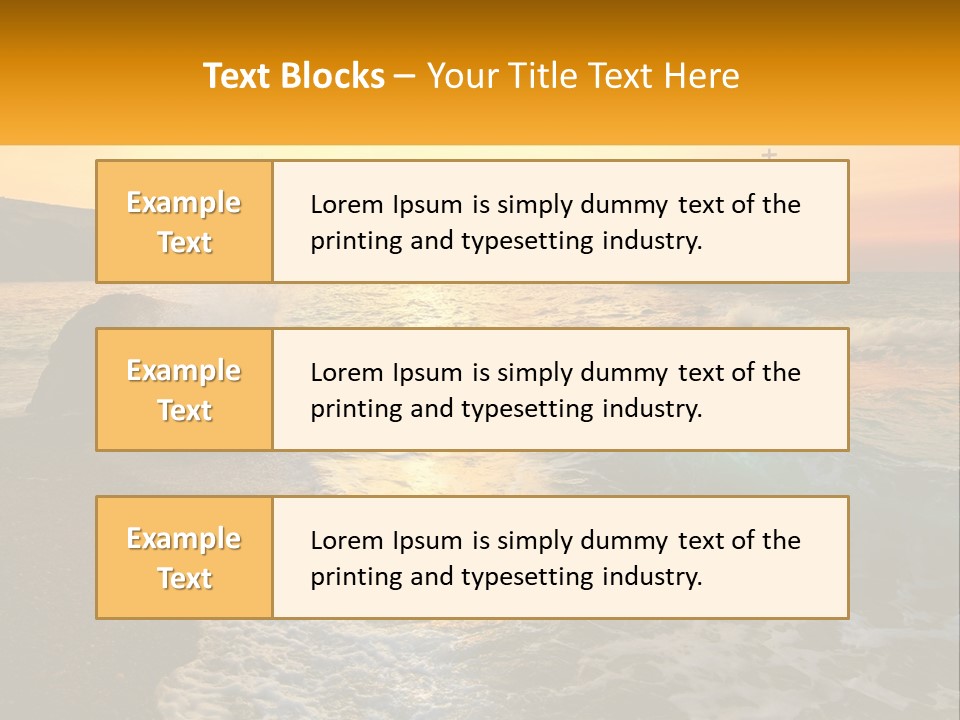 Text Blocks – Your Title Text Here

Example Text

Lorem Ipsum is simply dummy text of the printing and typesetting industry.

Example Text

Lorem Ipsum is simply dummy text of the printing and typesetting industry.

Example Text

Lorem Ipsum is simply dummy text of the printing and typesetting industry.